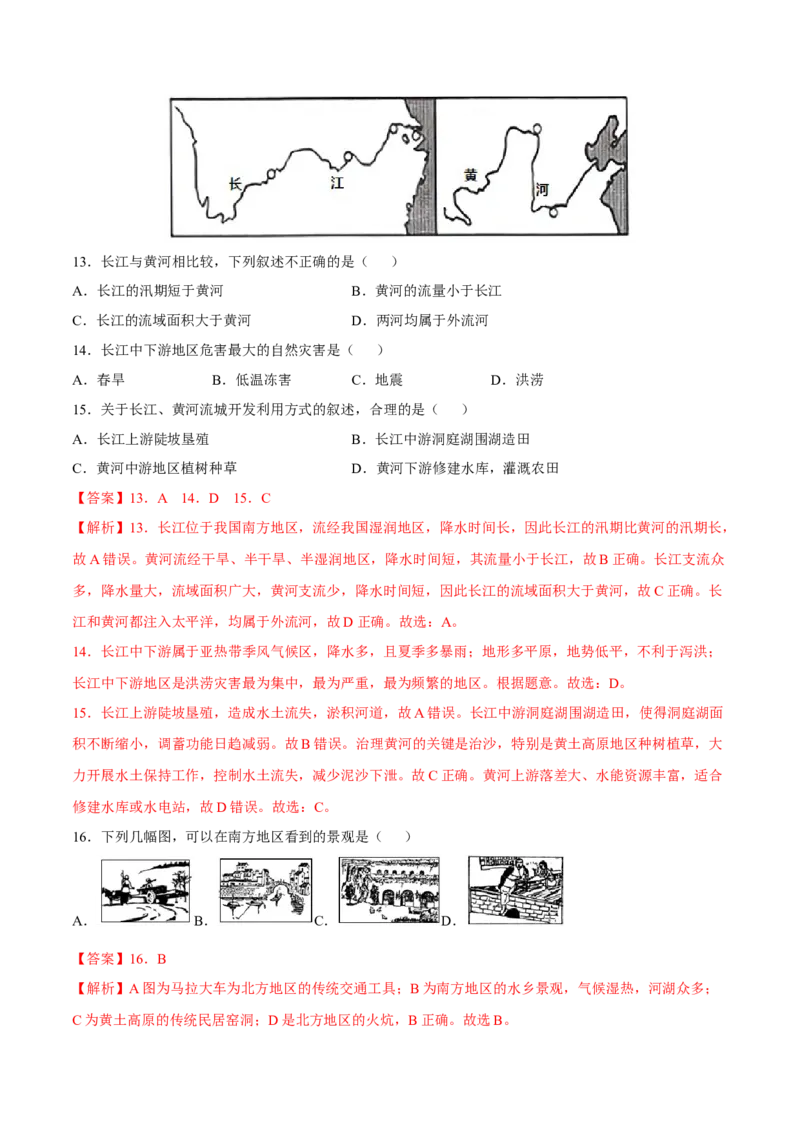 长　江

黄　河

13．长江与黄河相比较，下列叙述不正确的是（　　）

A．长江的汛期短于黄河　　　　　　　B．黄河的流量小于长江

C．长江的流域面积大于黄河　　　　　D．两河均属于外流河

14．长江中下游地区危害最大的自然灾害是（　　）

A．春旱　　　B．低温冻害　　　C．地震　　　D．洪涝

15．关于长江、黄河流城开发利用方式的叙述，合理的是（　　）

A．长江上游陡坡垦殖　　　　　　　　B．长江中游洞庭湖围湖造田

C．黄河中游地区植树种草　　　　　　D．黄河下游修建水库，灌溉农田

【答案】13．A　14．D　15．C

【解析】13．长江位于我国南方地区，流经我国湿润地区，降水时间长，因此长江的汛期比黄河的汛期长，故A错误。黄河流经干旱、半干旱、半湿润地区，降水时间短，其流量小于长江，故B正确。长江支流众多，降水量大，流域面积广大，黄河支流少，降水时间短，因此长江的流域面积大于黄河，故C正确。长江和黄河都注入太平洋，均属于外流河，故D正确。故选：A。

14．长江中下游属于亚热带季风气候区，降水多，且夏季多暴雨；地形多平原，地势低平，不利于泻洪；长江中下游地区是洪涝灾害最为集中，最为严重，最为频繁的地区。根据题意。故选：D。

15．长江上游陡坡垦殖，造成水土流失，淤积河道，故A错误。长江中游洞庭湖围湖造田，使得洞庭湖面积不断缩小，调蓄功能日趋减弱。故B错误。治理黄河的关键是治沙，特别是黄土高原地区种树植草，大力开展水土保持工作，控制水土流失，减少泥沙下泄。故C正确。黄河上游落差大、水能资源丰富，适合修建水库或水电站，故D错误。故选：C。

16．下列几幅图，可以在南方地区看到的景观是（　　）

A．　B．　C．　D．

【答案】16．B

【解析】A图为马拉大车为北方地区的传统交通工具；B为南方地区的水乡景观，气候湿热，河湖众多；C为黄土高原的传统民居窑洞；D是北方地区的火炕，B正确。故选B。